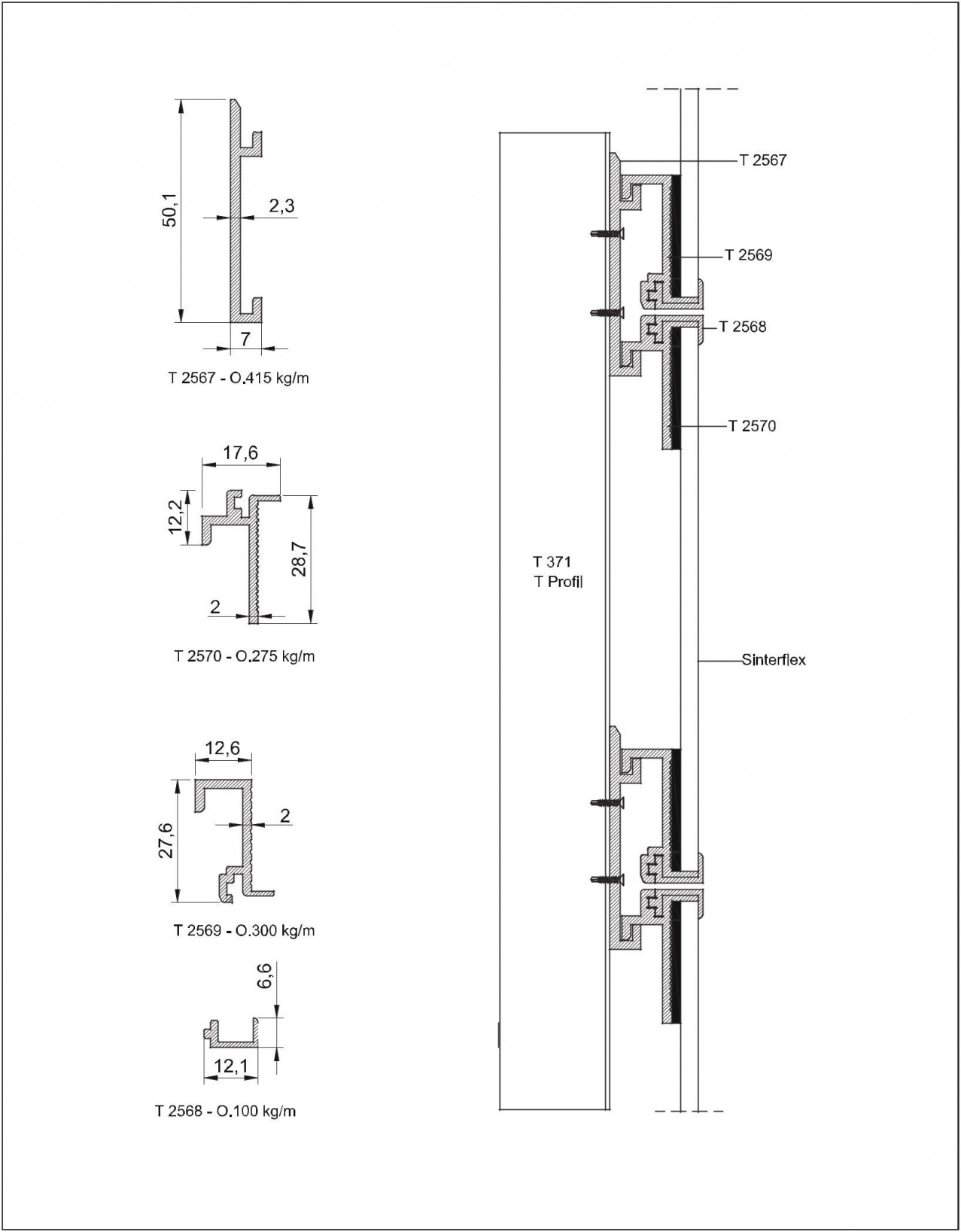 50,1

2,3

7

T 2567 - O.415 kg/m

17,6

12,2

28,7

2

T 2570 - O.275 kg/m

12,6

27,6

2

T 2569 - O.300 kg/m

6,6

12,1

T 2568 - O.100 kg/m

T 2567

T 2569

T 2568

T 2570

T 371
T Profil

Sinterflex